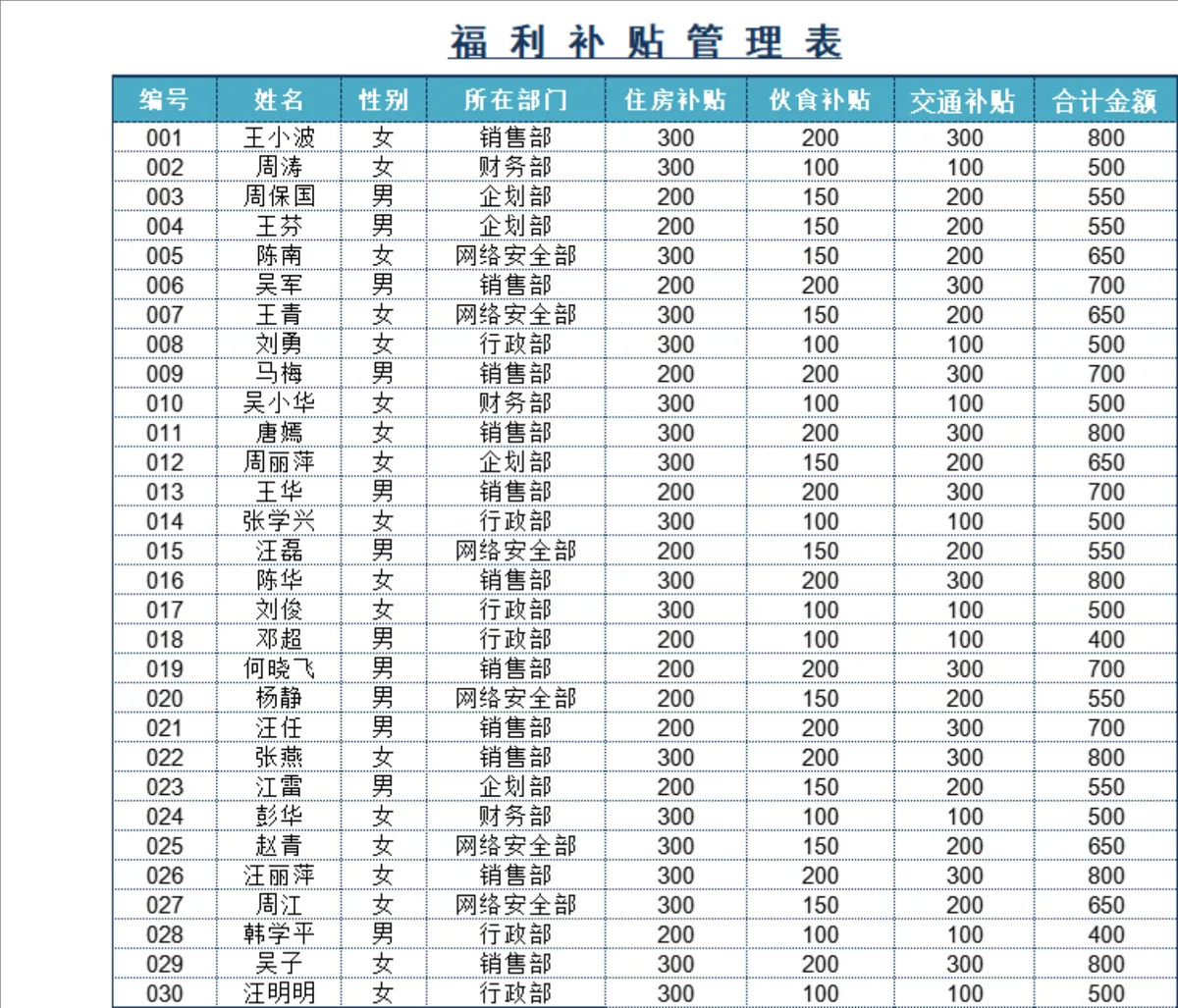 福利补贴管理表

| 编号 | 姓名 | 性别 | 所在部门 | 住房补贴 | 伙食补贴 | 交通补贴 | 合计金额 |
|---|---|---|---|---|---|---|---|
| 001 | 王小波 | 女 | 销售部 | 300 | 200 | 300 | 800 |
| 002 | 周涛 | 女 | 财务部 | 300 | 100 | 100 | 500 |
| 003 | 周保国 | 男 | 企划部 | 200 | 150 | 200 | 550 |
| 004 | 王芬 | 男 | 企划部 | 200 | 150 | 200 | 550 |
| 005 | 陈南 | 女 | 网络安全部 | 300 | 150 | 200 | 650 |
| 006 | 吴军 | 男 | 销售部 | 200 | 200 | 300 | 700 |
| 007 | 王青 | 女 | 网络安全部 | 300 | 150 | 200 | 650 |
| 008 | 刘勇 | 女 | 行政部 | 300 | 100 | 100 | 500 |
| 009 | 马梅 | 男 | 销售部 | 200 | 200 | 300 | 700 |
| 010 | 吴小华 | 女 | 财务部 | 300 | 100 | 100 | 500 |
| 011 | 唐嫣 | 女 | 销售部 | 300 | 200 | 300 | 800 |
| 012 | 周丽萍 | 女 | 企划部 | 300 | 150 | 200 | 650 |
| 013 | 王华 | 男 | 销售部 | 200 | 200 | 300 | 700 |
| 014 | 张学兴 | 女 | 行政部 | 300 | 100 | 100 | 500 |
| 015 | 汪磊 | 男 | 网络安全部 | 200 | 150 | 200 | 550 |
| 016 | 陈华 | 女 | 销售部 | 300 | 200 | 300 | 800 |
| 017 | 刘俊 | 女 | 行政部 | 300 | 100 | 100 | 500 |
| 018 | 邓超 | 男 | 行政部 | 200 | 100 | 100 | 400 |
| 019 | 何晓飞 | 男 | 销售部 | 200 | 200 | 300 | 700 |
| 020 | 杨静 | 男 | 网络安全部 | 200 | 150 | 200 | 550 |
| 021 | 汪任 | 男 | 销售部 | 200 | 200 | 300 | 700 |
| 022 | 张燕 | 女 | 销售部 | 300 | 200 | 300 | 800 |
| 023 | 江雷 | 男 | 企划部 | 200 | 150 | 200 | 550 |
| 024 | 彭华 | 女 | 财务部 | 300 | 100 | 100 | 500 |
| 025 | 赵青 | 女 | 网络安全部 | 300 | 150 | 200 | 650 |
| 026 | 汪丽萍 | 女 | 销售部 | 300 | 200 | 300 | 800 |
| 027 | 周江 | 女 | 网络安全部 | 300 | 150 | 200 | 650 |
| 028 | 韩学平 | 男 | 行政部 | 200 | 100 | 100 | 400 |
| 029 | 吴子 | 女 | 销售部 | 300 | 200 | 300 | 800 |
| 030 | 汪明明 | 女 | 行政部 | 300 | 100 | 100 | 500 |